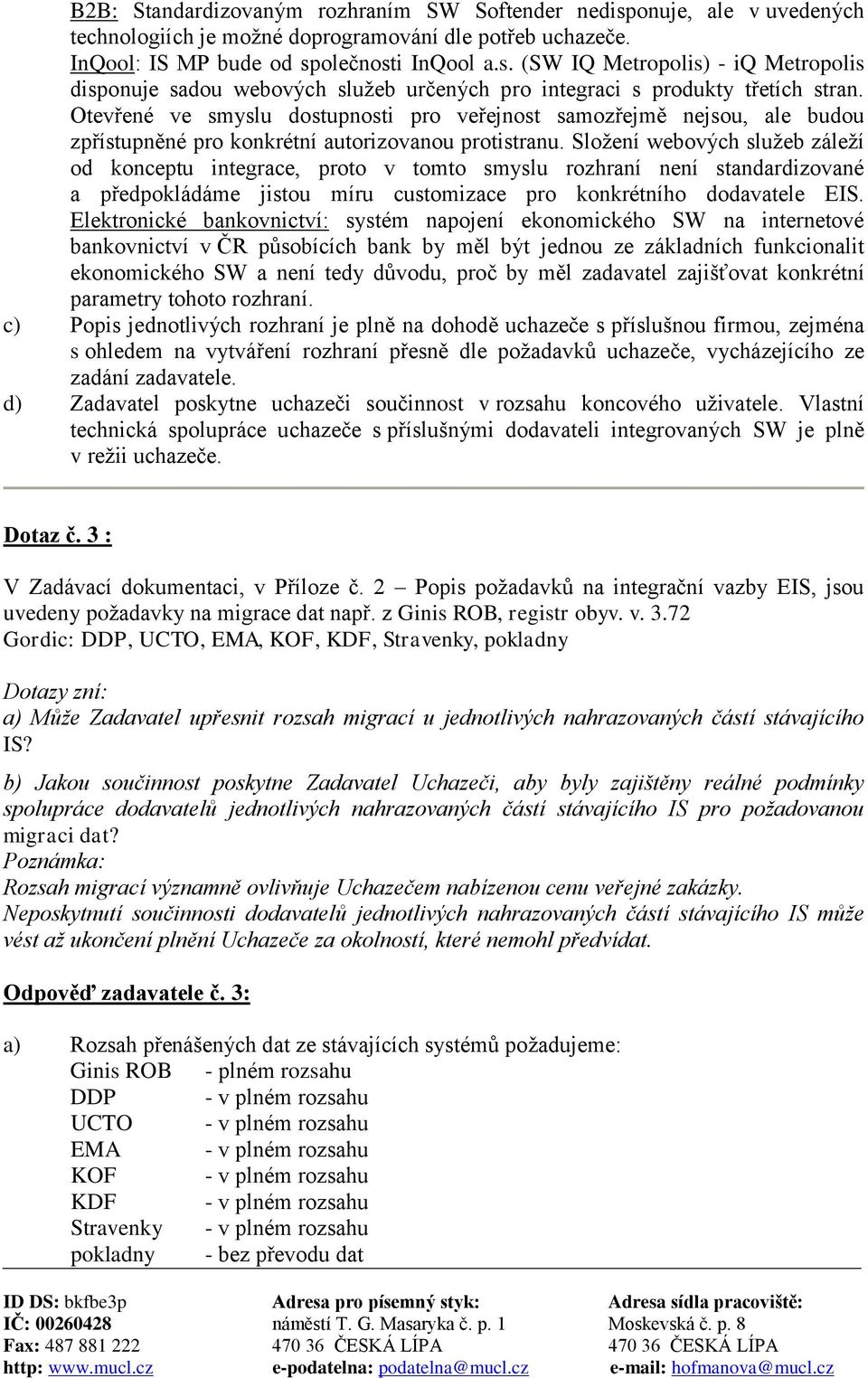 B2B: Standardizovaným rozhraním SW Softender nedisponuje, ale v uvedených technologiích je možné doprogramování dle potřeb uchazeče.
InQool: IS MP bude od společnosti InQool a.s. (SW IQ Metropolis) - iQ Metropolis disponuje sadou webových služeb určených pro integraci s produkty třetích stran. Otevřené ve smyslu dostupnosti pro veřejnost samozřejmě nejsou, ale budou zpřístupněné pro konkrétní autorizovanou protistranu. Složení webových služeb záleží od konceptu integrace, proto v tomto smyslu rozhraní není standardizované a předpokládáme jistou míru customizace pro konkrétního dodavatele EIS.
Elektronické bankovnictví: systém napojení ekonomického SW na internetové bankovnictví v ČR působících bank by měl být jednou ze základních funkcionalit ekonomického SW a není tedy důvodu, proč by měl zadavatel zajišťovat konkrétní parametry tohoto rozhraní.

c) Popis jednotlivých rozhraní je plně na dohodě uchazeče s příslušnou firmou, zejména s ohledem na vytváření rozhraní přesně dle požadavků uchazeče, vycházejícího ze zadání zadavatele.

d) Zadavatel poskytne uchazeči součinnost v rozsahu koncového uživatele. Vlastní technická spolupráce uchazeče s příslušnými dodavateli integrovaných SW je plně v režii uchazeče.

Dotaz č. 3 :

V Zadávací dokumentaci, v Příloze č. 2 – Popis požadavků na integrační vazby EIS, jsou uvedeny požadavky na migrace dat např. z Ginis ROB, registr obyv. v. 3.72
Gordic: DDP, UCTO, EMA, KOF, KDF, Stravenky, pokladny

Dotazy zní:
a) Může Zadavatel upřesnit rozsah migrací u jednotlivých nahrazovaných částí stávajícího IS?

b) Jakou součinnost poskytne Zadavatel Uchazeči, aby byly zajištěny reálné podmínky spolupráce dodavatelů jednotlivých nahrazovaných částí stávajícího IS pro požadovanou migraci dat?
Poznámka:
Rozsah migrací významně ovlivňuje Uchazečem nabízenou cenu veřejné zakázky.
Neposkytnutí součinnosti dodavatelů jednotlivých nahrazovaných částí stávajícího IS může vést až ukončení plnění Uchazeče za okolností, které nemohl předvídat.

Odpověď zadavatele č. 3:

a) Rozsah přenášených dat ze stávajících systémů požadujeme:
Ginis ROB - plném rozsahu
DDP - v plném rozsahu
UCTO - v plném rozsahu
EMA - v plném rozsahu
KOF - v plném rozsahu
KDF - v plném rozsahu
Stravenky - v plném rozsahu
pokladny - bez převodu dat

ID DS: bkfbe3p
IČ: 00260428
Fax: 487 881 222
http: www.mucl.cz

Adresa pro písemný styk:
náměstí T. G. Masaryka č. p. 1
470 36 ČESKÁ LÍPA
e-podatelna: podatelna@mucl.cz

Adresa sídla pracoviště:
Moskevská č. p. 8
470 36 ČESKÁ LÍPA
e-mail: hofmanova@mucl.cz